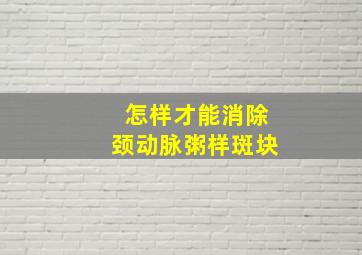 怎样才能消除
颈动脉粥样斑块